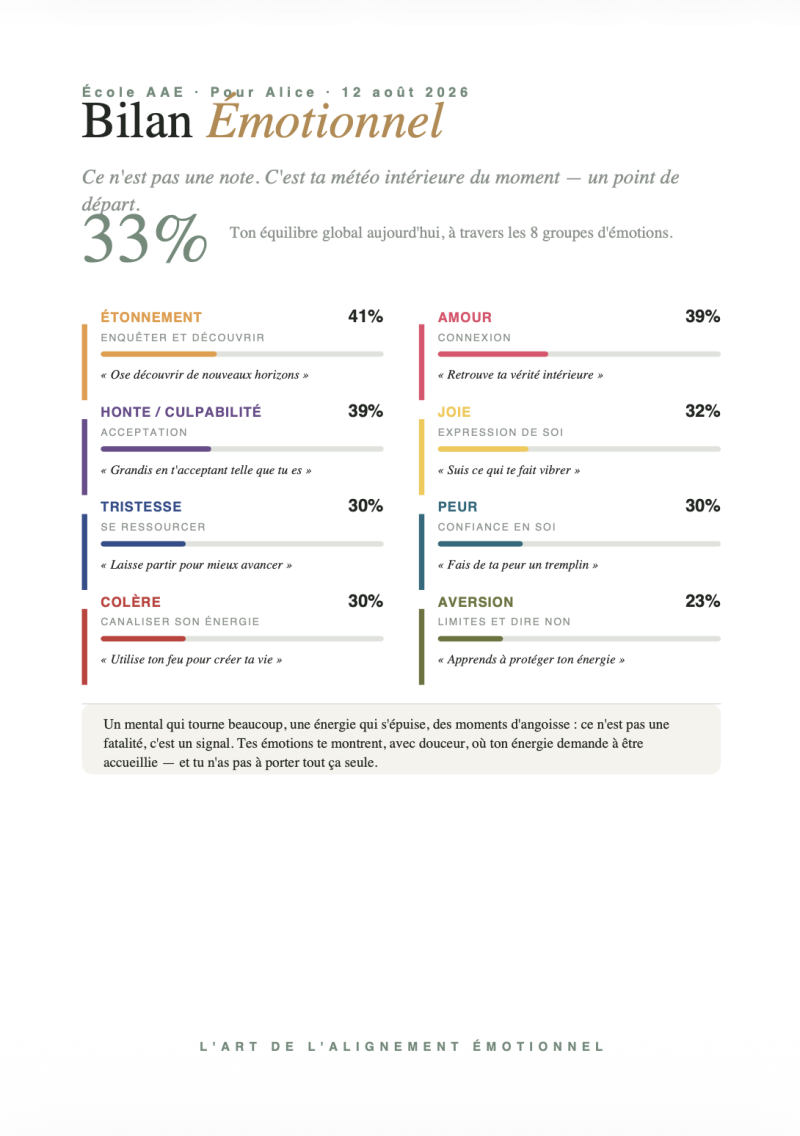 École AAE · Pour Alice · 12 août 2026

Bilan Émotionnel

Ce n'est pas une note. C'est ta météo intérieure du moment — un point de départ.

33%

Ton équilibre global aujourd'hui, à travers les 8 groupes d'émotions.

ÉTONNEMENT 41%
ENQUÊTER ET DÉCOUVRIR
« Ose découvrir de nouveaux horizons »

HONTE / CULPABILITÉ 39%
ACCEPTATION
« Grandis en t'acceptant telle que tu es »

TRISTESSE 30%
SE RESSOURCER
« Laisse partir pour mieux avancer »

COLÈRE 30%
CANALISER SON ÉNERGIE
« Utilise ton feu pour créer ta vie »

AMOUR 39%
CONNEXION
« Retrouve ta vérité intérieure »

JOIE 32%
EXPRESSION DE SOI
« Suis ce qui te fait vibrer »

PEUR 30%
CONFIANCE EN SOI
« Fais de ta peur un tremplin »

AVERSION 23%
LIMITES ET DIRE NON
« Apprends à protéger ton énergie »

Un mental qui tourne beaucoup, une énergie qui s'épuise, des moments d'angoisse : ce n'est pas une fatalité, c'est un signal. Tes émotions te montrent, avec douceur, où ton énergie demande à être accueillie — et tu n'as pas à porter tout ça seule.

L'ART DE L'ALIGNEMENT ÉMOTIONNEL